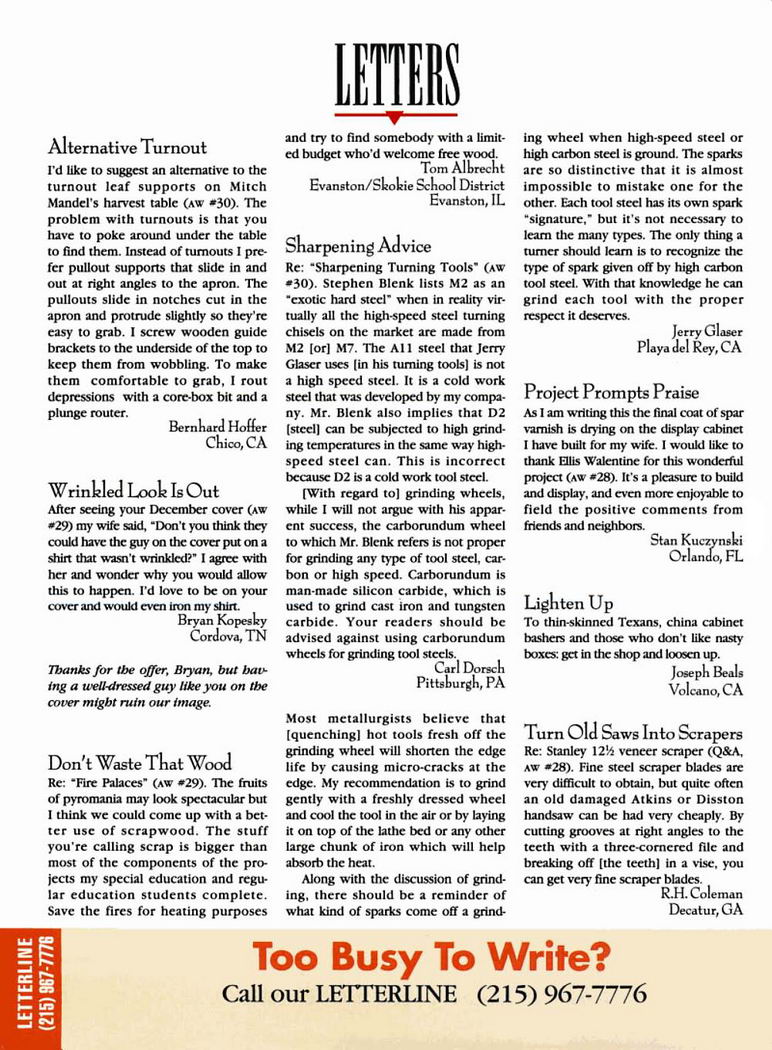 LETTERS

Alternative Turnout
I'd like to suggest an alternative to the turnout leaf supports on Mitch Mandel's harvest table (AW #30). The problem with turnouts is that you have to poke around under the table to find them. Instead of turnouts I prefer pullout supports that slide in and out at right angles to the apron. The pullouts slide in notches cut in the apron and protrude slightly so they're easy to grab. I screw wooden guide brackets to the underside of the top to keep them from wobbling. To make them comfortable to grab, I rout depressions with a core-box bit and a plunge router.
Bernhard Hoffer
Chico, CA

Wrinkled Look Is Out
After seeing your December cover (AW #29) my wife said, "Don't you think they could have the guy on the cover put on a shirt that wasn't wrinkled?" I agree with her and wonder why you would allow this to happen. I'd love to be on your cover and would even iron my shirt.
Bryan Kopesky
Cordova, TN

Thanks for the offer, Bryan, but having a well-dressed guy like you on the cover might ruin our image.

Don't Waste That Wood
Re: "Fire Palaces" (AW #29). The fruits of pyromania may look spectacular but I think we could come up with a better use of scrapwood. The stuff you're calling scrap is bigger than most of the components of the projects my special education and regular education students complete. Save the fires for heating purposes and try to find somebody with a limited budget who'd welcome free wood.
Tom Albrecht
Evanston/Skokie School District
Evanston, IL

Sharpening Advice
Re: "Sharpening Turning Tools" (AW #30). Stephen Blenk lists M2 as an "exotic hard steel" when in reality virtually all the high-speed steel turning chisels on the market are made from M2 [or] M7. The A11 steel that Jerry Glaser uses [in his turning tools] is not a high speed steel. It is a cold work steel that was developed by my company. Mr. Blenk also implies that D2 [steel] can be subjected to high grinding temperatures in the same way high-speed steel can. This is incorrect because D2 is a cold work tool steel.
[With regard to] grinding wheels, while I will not argue with his apparent success, the carborundum wheel to which Mr. Blenk refers is not proper for grinding any type of tool steel, carbon or high speed. Carborundum is man-made silicon carbide, which is used to grind cast iron and tungsten carbide. Your readers should be advised against using carborundum wheels for grinding tool steels.
Carl Dorsch
Pittsburgh, PA

Most metallurgists believe that [quenching] hot tools fresh off the grinding wheel will shorten the edge life by causing micro-cracks at the edge. My recommendation is to grind gently with a freshly dressed wheel and cool the tool in the air or by laying it on top of the lathe bed or any other large chunk of iron which will help absorb the heat.
Along with the discussion of grinding, there should be a reminder of what kind of sparks come off a grinding wheel when high-speed steel or high carbon steel is ground. The sparks are so distinctive that it is almost impossible to mistake one for the other. Each tool steel has its own spark "signature," but it's not necessary to learn the many types. The only thing a turner should learn is to recognize the type of spark given off by high carbon tool steel. With that knowledge he can grind each tool with the proper respect it deserves.
Jerry Glaser
Playa del Rey, CA

Project Prompts Praise
As I am writing this the final coat of spar varnish is drying on the display cabinet I have built for my wife. I would like to thank Ellis Walentine for this wonderful project (AW #28). It's a pleasure to build and display, and even more enjoyable to field the positive comments from friends and neighbors.
Stan Kuczynski
Orlando, FL

Lighten Up
To thin-skinned Texans, china cabinet bashers and those who don't like nasty boxes: get in the shop and loosen up.
Joseph Beals
Volcano, CA

Turn Old Saws Into Scrapers
Re: Stanley 12½ veneer scraper (Q&A, AW #28). Fine steel scraper blades are very difficult to obtain, but quite often an old damaged Atkins or Disston handsaw can be had very cheaply. By cutting grooves at right angles to the teeth with a three-cornered file and breaking off [the teeth] in a vise, you can get very fine scraper blades.
R.H. Coleman
Decatur, GA

LETTERLINE (215) 967-7776
Too Busy To Write?
Call our LETTERLINE (215) 967-7776